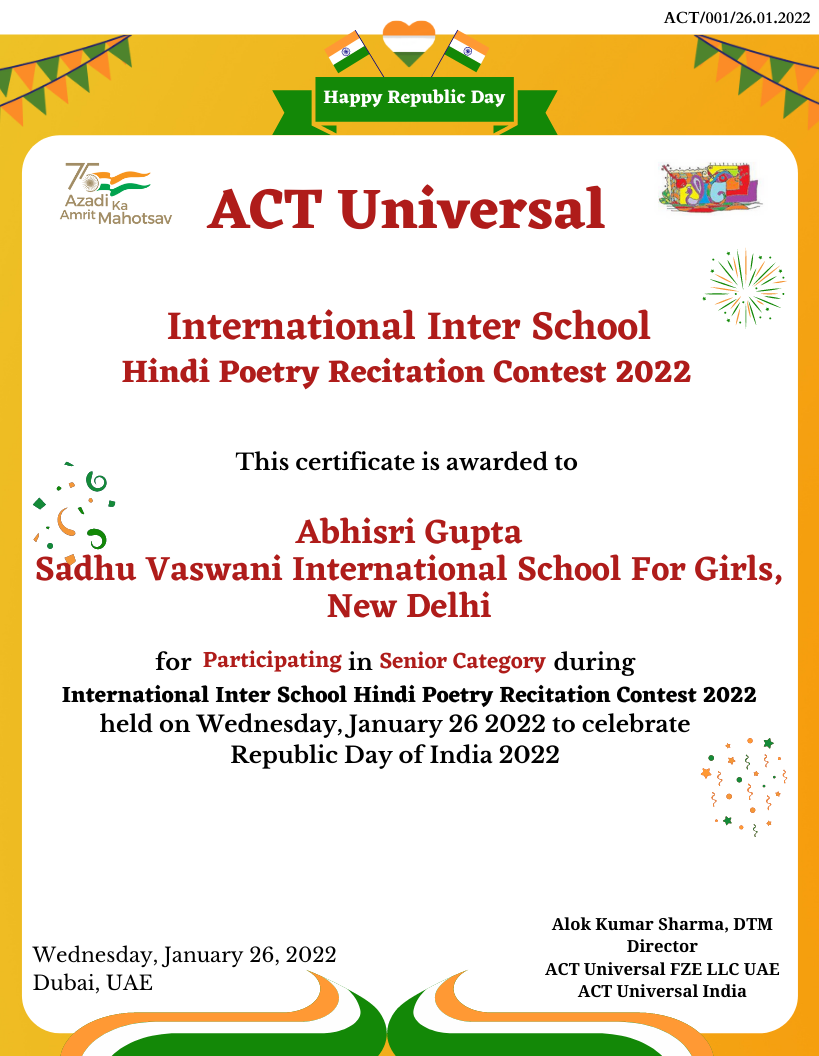 ACT/001/26.01.2022

Happy Republic Day

75 Azadi Ka Amrit Mahotsav

ACT Universal

International Inter School
Hindi Poetry Recitation Contest 2022

This certificate is awarded to

Abhisri Gupta
Sadhu Vaswani International School For Girls, New Delhi

for Participating in Senior Category during
International Inter School Hindi Poetry Recitation Contest 2022
held on Wednesday, January 26 2022 to celebrate
Republic Day of India 2022

Wednesday, January 26, 2022
Dubai, UAE

Alok Kumar Sharma, DTM
Director
ACT Universal FZE LLC UAE
ACT Universal India